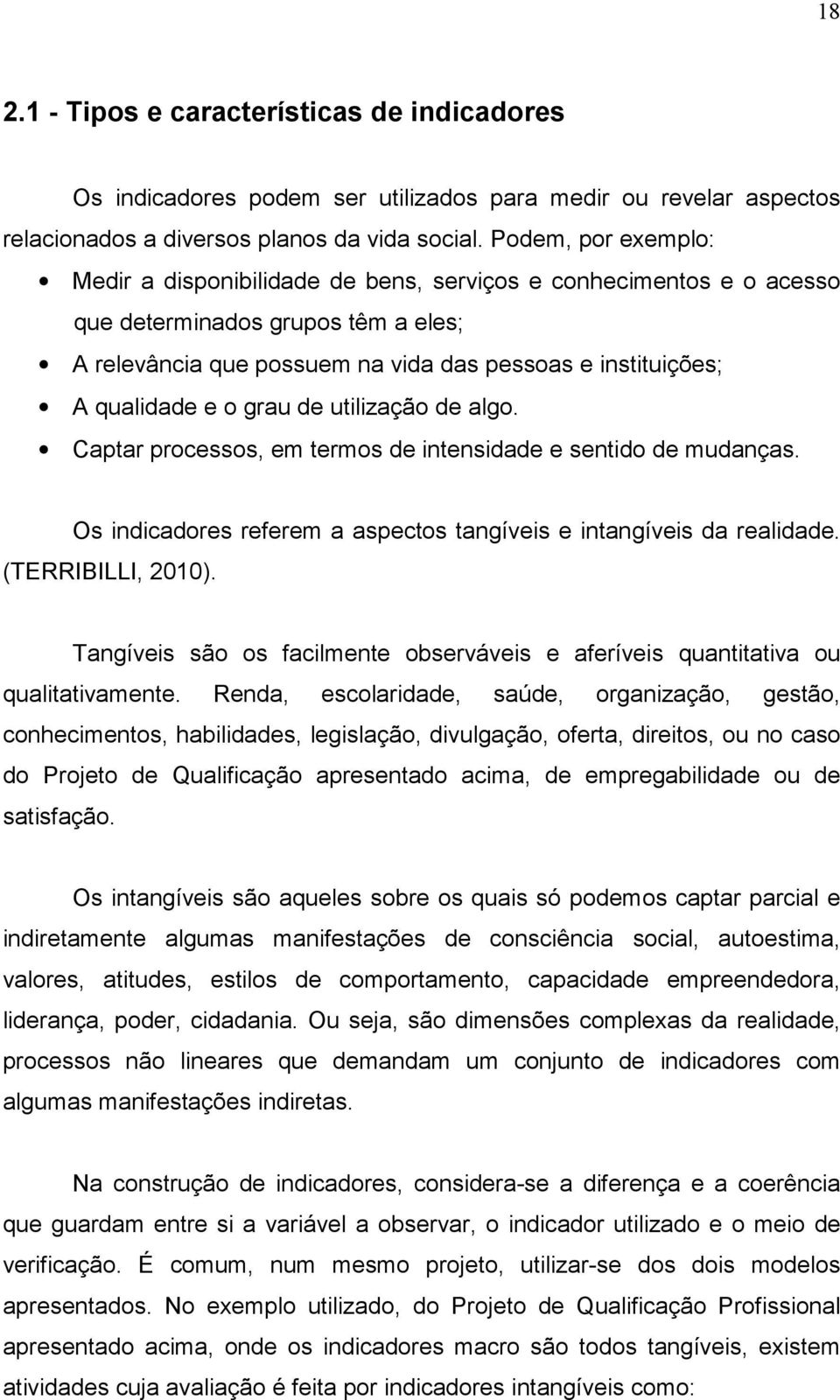 18

2.1 - Tipos e características de indicadores

Os indicadores podem ser utilizados para medir ou revelar aspectos relacionados a diversos planos da vida social. Podem, por exemplo:

• Medir a disponibilidade de bens, serviços e conhecimentos e o acesso que determinados grupos têm a eles;
• A relevância que possuem na vida das pessoas e instituições;
• A qualidade e o grau de utilização de algo.
• Captar processos, em termos de intensidade e sentido de mudanças.

Os indicadores referem a aspectos tangíveis e intangíveis da realidade. (TERRIBILLI, 2010).

Tangíveis são os facilmente observáveis e aferíveis quantitativa ou qualitativamente. Renda, escolaridade, saúde, organização, gestão, conhecimentos, habilidades, legislação, divulgação, oferta, direitos, ou no caso do Projeto de Qualificação apresentado acima, de empregabilidade ou de satisfação.

Os intangíveis são aqueles sobre os quais só podemos captar parcial e indiretamente algumas manifestações de consciência social, autoestima, valores, atitudes, estilos de comportamento, capacidade empreendedora, liderança, poder, cidadania. Ou seja, são dimensões complexas da realidade, processos não lineares que demandam um conjunto de indicadores com algumas manifestações indiretas.

Na construção de indicadores, considera-se a diferença e a coerência que guardam entre si a variável a observar, o indicador utilizado e o meio de verificação. É comum, num mesmo projeto, utilizar-se dos dois modelos apresentados. No exemplo utilizado, do Projeto de Qualificação Profissional apresentado acima, onde os indicadores macro são todos tangíveis, existem atividades cuja avaliação é feita por indicadores intangíveis como: